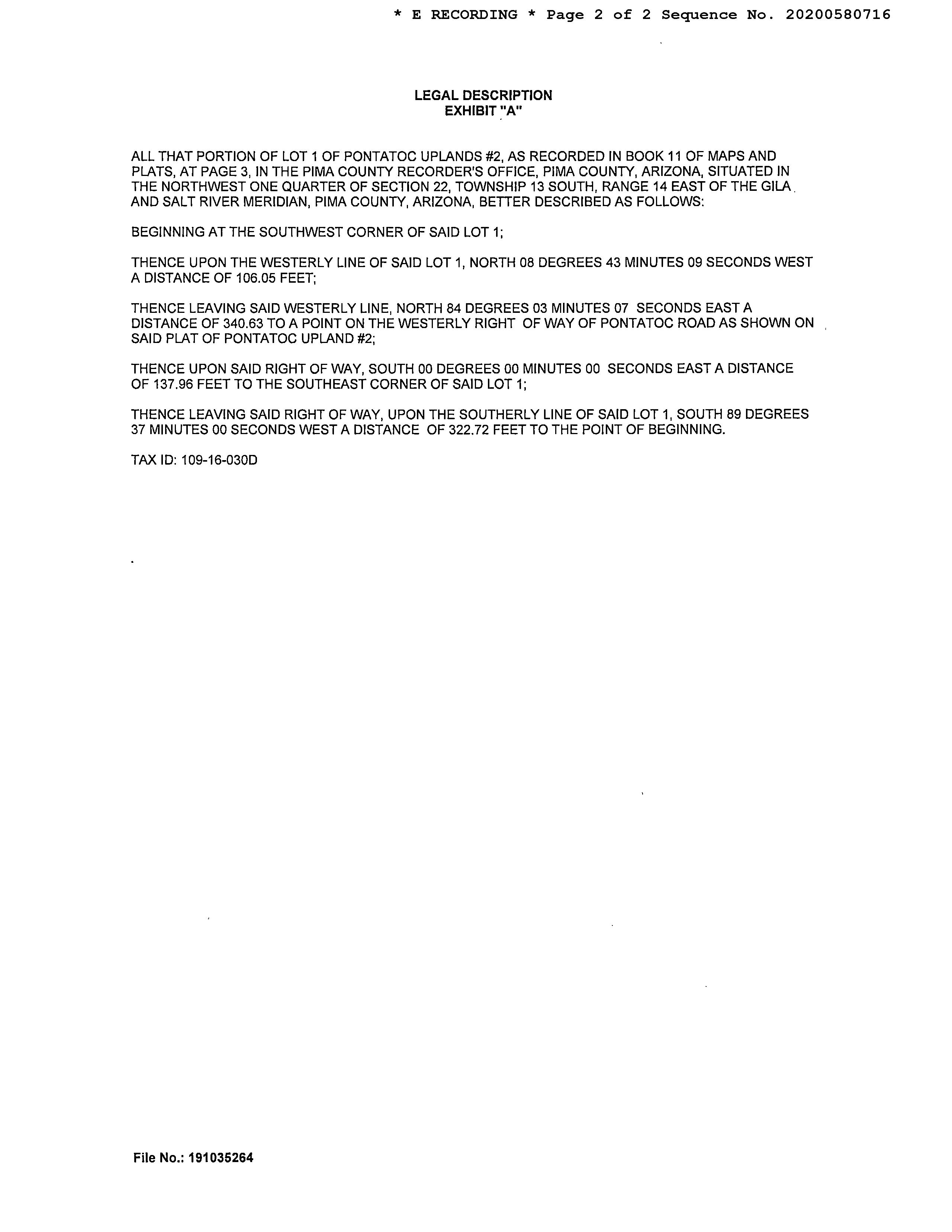 * E RECORDING * Page 2 of 2 Sequence No. 20200580716

LEGAL DESCRIPTION
EXHIBIT "A"

ALL THAT PORTION OF LOT 1 OF PONTATOC UPLANDS #2, AS RECORDED IN BOOK 11 OF MAPS AND PLATS, AT PAGE 3, IN THE PIMA COUNTY RECORDER'S OFFICE, PIMA COUNTY, ARIZONA, SITUATED IN THE NORTHWEST ONE QUARTER OF SECTION 22, TOWNSHIP 13 SOUTH, RANGE 14 EAST OF THE GILA AND SALT RIVER MERIDIAN, PIMA COUNTY, ARIZONA, BETTER DESCRIBED AS FOLLOWS:

BEGINNING AT THE SOUTHWEST CORNER OF SAID LOT 1;

THENCE UPON THE WESTERLY LINE OF SAID LOT 1, NORTH 08 DEGREES 43 MINUTES 09 SECONDS WEST A DISTANCE OF 106.05 FEET;

THENCE LEAVING SAID WESTERLY LINE, NORTH 84 DEGREES 03 MINUTES 07 SECONDS EAST A DISTANCE OF 340.63 TO A POINT ON THE WESTERLY RIGHT OF WAY OF PONTATOC ROAD AS SHOWN ON SAID PLAT OF PONTATOC UPLAND #2;

THENCE UPON SAID RIGHT OF WAY, SOUTH 00 DEGREES 00 MINUTES 00 SECONDS EAST A DISTANCE OF 137.96 FEET TO THE SOUTHEAST CORNER OF SAID LOT 1;

THENCE LEAVING SAID RIGHT OF WAY, UPON THE SOUTHERLY LINE OF SAID LOT 1, SOUTH 89 DEGREES 37 MINUTES 00 SECONDS WEST A DISTANCE OF 322.72 FEET TO THE POINT OF BEGINNING.

TAX ID: 109-16-030D

File No.: 191035264